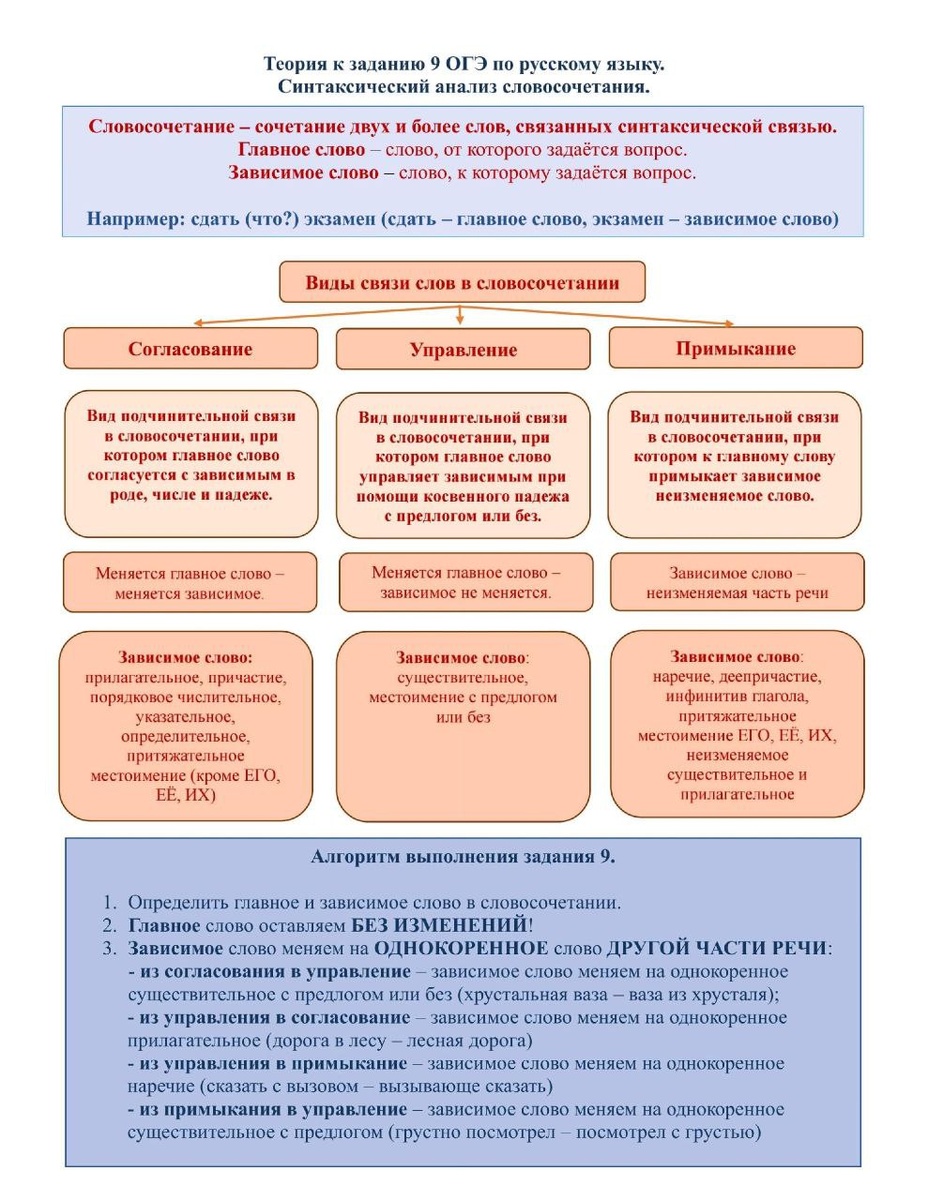 Теория к заданию 9 ОГЭ по русскому языку.
Синтаксический анализ словосочетания.

Словосочетание – сочетание двух и более слов, связанных синтаксической связью.
Главное слово – слово, от которого задаётся вопрос.
Зависимое слово – слово, к которому задаётся вопрос.

Например: сдать (что?) экзамен (сдать – главное слово, экзамен – зависимое слово)

Виды связи слов в словосочетании

Согласование

Вид подчинительной связи в словосочетании, при котором главное слово согласуется с зависимым в роде, числе и падеже.

Меняется главное слово – меняется зависимое.

Зависимое слово: прилагательное, причастие, порядковое числительное, указательное, определительное, притяжательное местоимение (кроме ЕГО, ЕЁ, ИХ)

Управление

Вид подчинительной связи в словосочетании, при котором главное слово управляет зависимым при помощи косвенного падежа с предлогом или без.

Меняется главное слово – зависимое не меняется.

Зависимое слово: существительное, местоимение с предлогом или без

Примыкание

Вид подчинительной связи в словосочетании, при котором к главному слову примыкает зависимое неизменяемое слово.

Зависимое слово – неизменяемая часть речи

Зависимое слово: наречие, деепричастие, инфинитив глагола, притяжательное местоимение ЕГО, ЕЁ, ИХ, неизменяемое существительное и прилагательное

Алгоритм выполнения задания 9.

1. Определить главное и зависимое слово в словосочетании.
2. Главное слово оставляем БЕЗ ИЗМЕНЕНИЙ!
3. Зависимое слово меняем на ОДНОКОРЕННОЕ слово ДРУГОЙ ЧАСТИ РЕЧИ:
- из согласования в управление – зависимое слово меняем на однокоренное существительное с предлогом или без (хрустальная ваза – ваза из хрусталя);
- из управления в согласование – зависимое слово меняем на однокоренное прилагательное (дорога в лесу – лесная дорога)
- из управления в примыкание – зависимое слово меняем на однокоренное наречие (сказать с вызовом – вызывающе сказать)
- из примыкания в управление – зависимое слово меняем на однокоренное существительное с предлогом (грустно посмотрел – посмотрел с грустью)